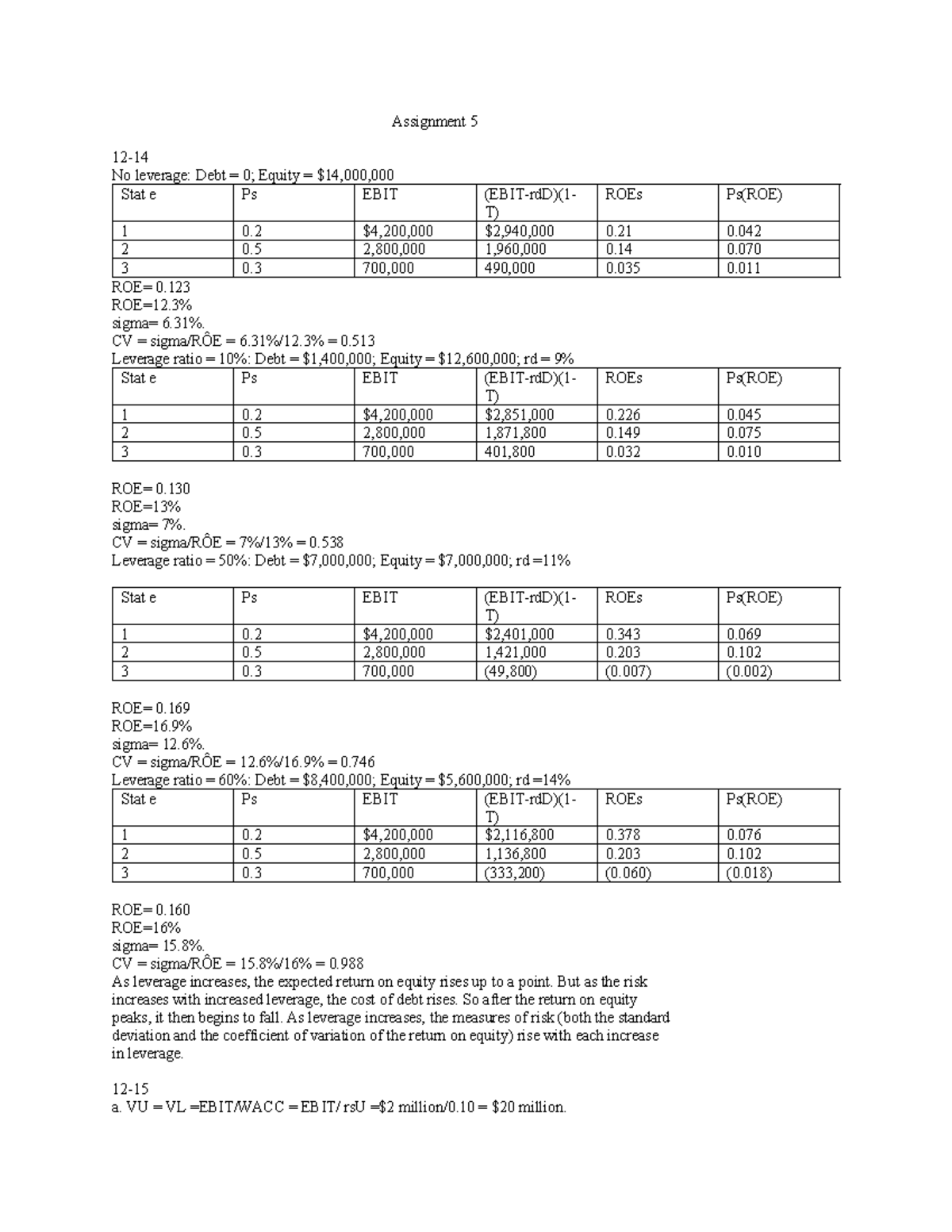 Assignment 5

12-14
No leverage: Debt = 0; Equity = $14,000,000

| Stat e | Ps | EBIT | (EBIT-rdD)(1-T) | ROEs | Ps(ROE) |
|---|---|---|---|---|---|
| 1 | 0.2 | $4,200,000 | $2,940,000 | 0.21 | 0.042 |
| 2 | 0.5 | 2,800,000 | 1,960,000 | 0.14 | 0.070 |
| 3 | 0.3 | 700,000 | 490,000 | 0.035 | 0.011 |

ROE= 0.123
ROE=12.3%
sigma= 6.31%.
CV = sigma/RÔE = 6.31%/12.3% = 0.513
Leverage ratio = 10%: Debt = $1,400,000; Equity = $12,600,000; rd = 9%

| Stat e | Ps | EBIT | (EBIT-rdD)(1-T) | ROEs | Ps(ROE) |
|---|---|---|---|---|---|
| 1 | 0.2 | $4,200,000 | $2,851,000 | 0.226 | 0.045 |
| 2 | 0.5 | 2,800,000 | 1,871,800 | 0.149 | 0.075 |
| 3 | 0.3 | 700,000 | 401,800 | 0.032 | 0.010 |

ROE= 0.130
ROE=13%
sigma= 7%.
CV = sigma/RÔE = 7%/13% = 0.538
Leverage ratio = 50%: Debt = $7,000,000; Equity = $7,000,000; rd =11%

| Stat e | Ps | EBIT | (EBIT-rdD)(1-T) | ROEs | Ps(ROE) |
|---|---|---|---|---|---|
| 1 | 0.2 | $4,200,000 | $2,401,000 | 0.343 | 0.069 |
| 2 | 0.5 | 2,800,000 | 1,421,000 | 0.203 | 0.102 |
| 3 | 0.3 | 700,000 | (49,800) | (0.007) | (0.002) |

ROE= 0.169
ROE=16.9%
sigma= 12.6%.
CV = sigma/RÔE = 12.6%/16.9% = 0.746
Leverage ratio = 60%: Debt = $8,400,000; Equity = $5,600,000; rd =14%

| Stat e | Ps | EBIT | (EBIT-rdD)(1-T) | ROEs | Ps(ROE) |
|---|---|---|---|---|---|
| 1 | 0.2 | $4,200,000 | $2,116,800 | 0.378 | 0.076 |
| 2 | 0.5 | 2,800,000 | 1,136,800 | 0.203 | 0.102 |
| 3 | 0.3 | 700,000 | (333,200) | (0.060) | (0.018) |

ROE= 0.160
ROE=16%
sigma= 15.8%.
CV = sigma/RÔE = 15.8%/16% = 0.988
As leverage increases, the expected return on equity rises up to a point. But as the risk increases with increased leverage, the cost of debt rises. So after the return on equity peaks, it then begins to fall. As leverage increases, the measures of risk (both the standard deviation and the coefficient of variation of the return on equity) rise with each increase in leverage.

12-15
a. VU = VL =EBIT/WACC = EBIT/ rsU =$2 million/0.10 = $20 million.